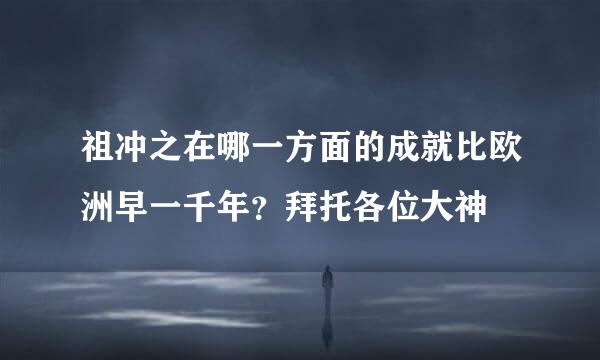 祖冲之在哪一方面的成就比欧洲早一千年？拜托各位大神